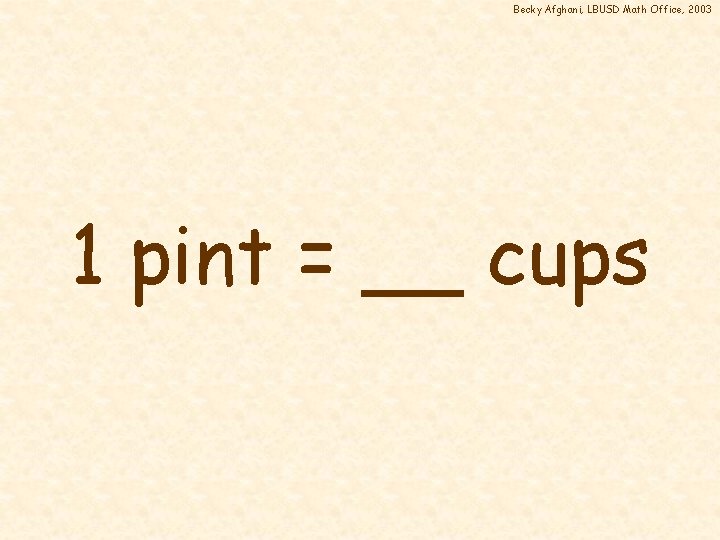 Becky Afghani, LBUSD Math Office, 2003

1 pint = __ cups